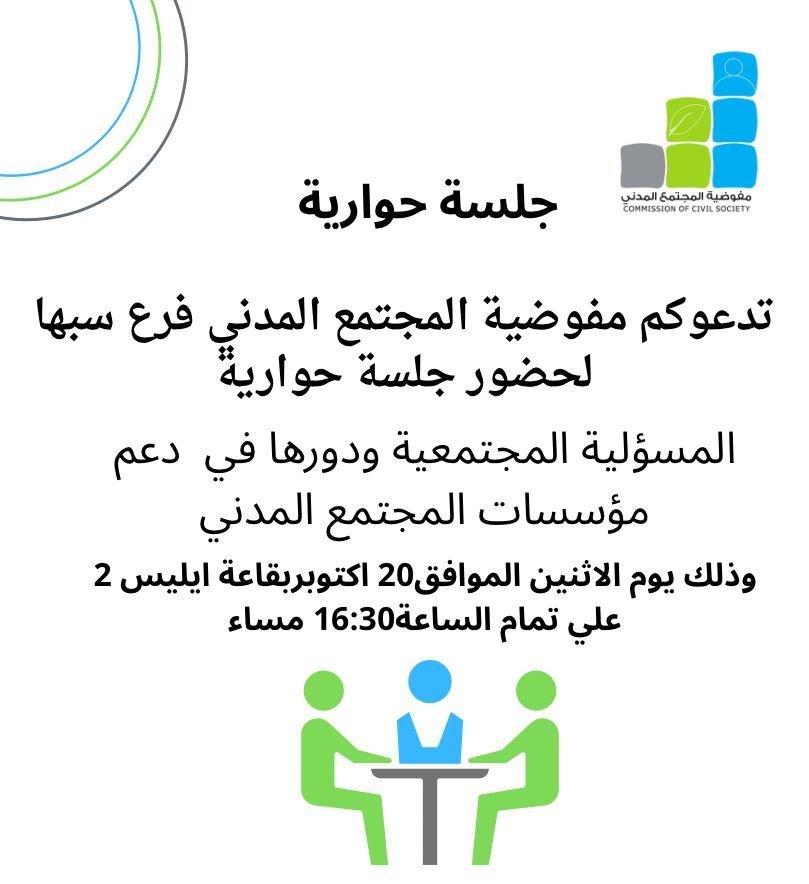 مفوضية المجتمع المدني
COMMISSION OF CIVIL SOCIETY

جلسة حوارية

تدعوكم مفوضية المجتمع المدني فرع سبها لحضور جلسة حوارية

المسؤلية المجتمعية ودورها في دعم مؤسسات المجتمع المدني

وذلك يوم الاثنين الموافق20 اكتوبربقاعة ايليس 2
علي تمام الساعة16:30 مساء